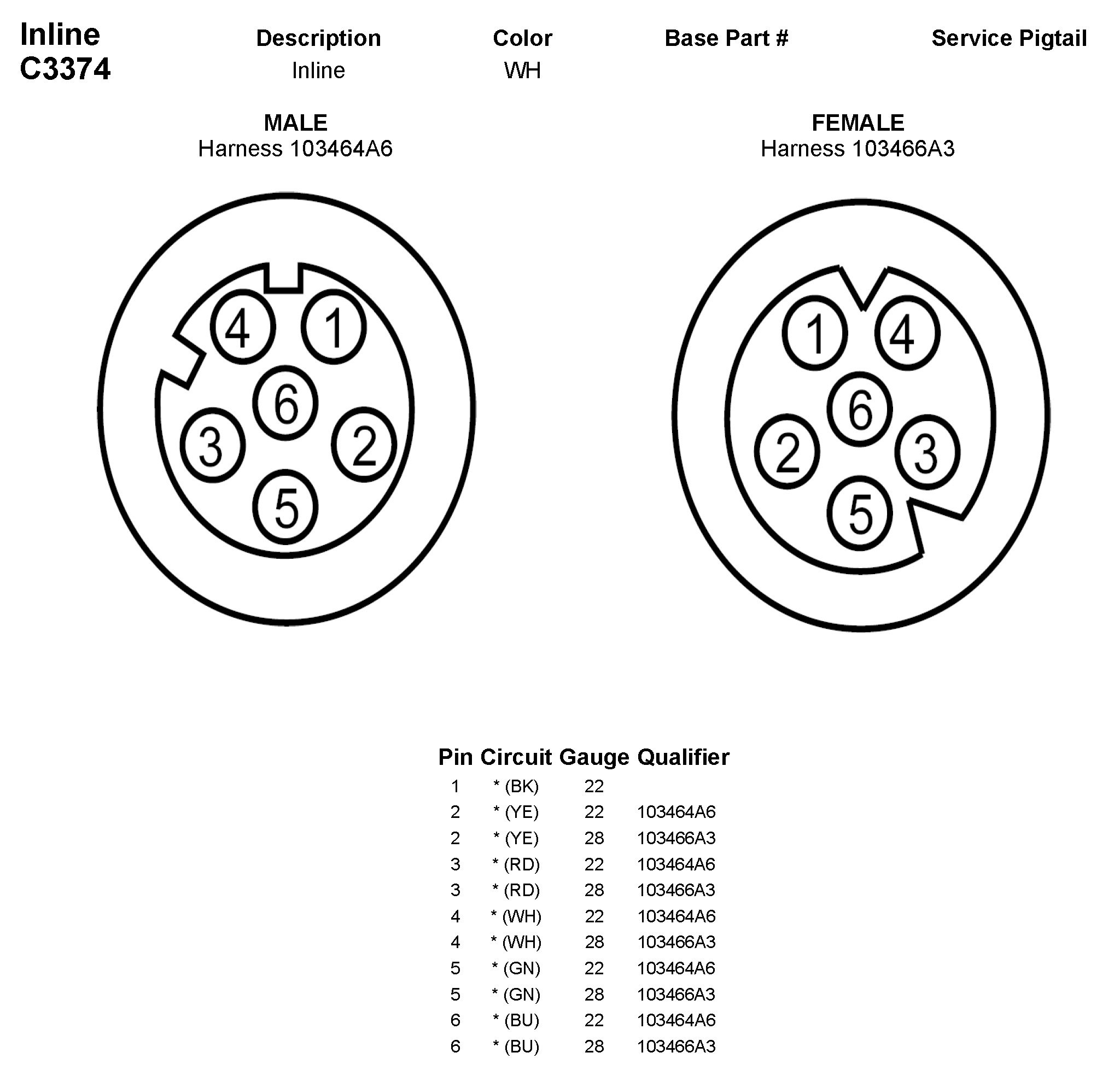 Inline
C3374

| Description | Color | Base Part # | Service Pigtail |
|---|---|---|---|
| Inline | WH | | |

MALE
Harness 103464A6

4 1
6
3 2
5

FEMALE
Harness 103466A3

1 4
6
2 3
5

| Pin | Circuit | Gauge | Qualifier |
|---|---|---|---|
| 1 | * (BK) | 22 | |
| 2 | * (YE) | 22 | 103464A6 |
| 2 | * (YE) | 28 | 103466A3 |
| 3 | * (RD) | 22 | 103464A6 |
| 3 | * (RD) | 28 | 103466A3 |
| 4 | * (WH) | 22 | 103464A6 |
| 4 | * (WH) | 28 | 103466A3 |
| 5 | * (GN) | 22 | 103464A6 |
| 5 | * (GN) | 28 | 103466A3 |
| 6 | * (BU) | 22 | 103464A6 |
| 6 | * (BU) | 28 | 103466A3 |